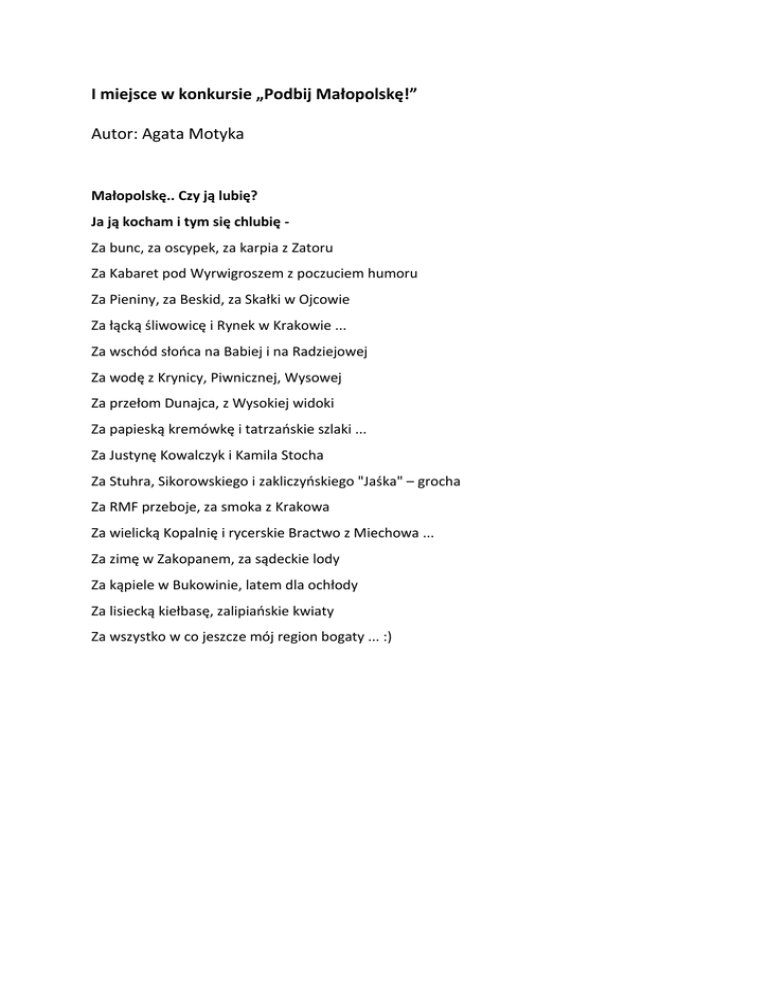 I miejsce w konkursie „Podbij Małopolskę!”

Autor: Agata Motyka

Małopolskę.. Czy ją lubię?
Ja ją kocham i tym się chlubię -
Za bunc, za oscypek, za karpia z Zatoru
Za Kabaret pod Wyrwigroszem z poczuciem humoru
Za Pieniny, za Beskid, za Skałki w Ojcowie
Za łącką śliwowicę i Rynek w Krakowie ...
Za wschód słońca na Babiej i na Radziejowej
Za wodę z Krynicy, Piwnicznej, Wysowej
Za przełom Dunajca, z Wysokiej widoki
Za papieską kremówkę i tatrzańskie szlaki ...
Za Justynę Kowalczyk i Kamila Stocha
Za Stuhra, Sikorowskiego i zakliczyńskiego "Jaśka" – grocha
Za RMF przeboje, za smoka z Krakowa
Za wielicką Kopalnię i rycerskie Bractwo z Miechowa ...
Za zimę w Zakopanem, za sądeckie lody
Za kąpiele w Bukowinie, latem dla ochłody
Za lisiecką kiełbasę, zalipiańskie kwiaty
Za wszystko w co jeszcze mój region bogaty ... :)